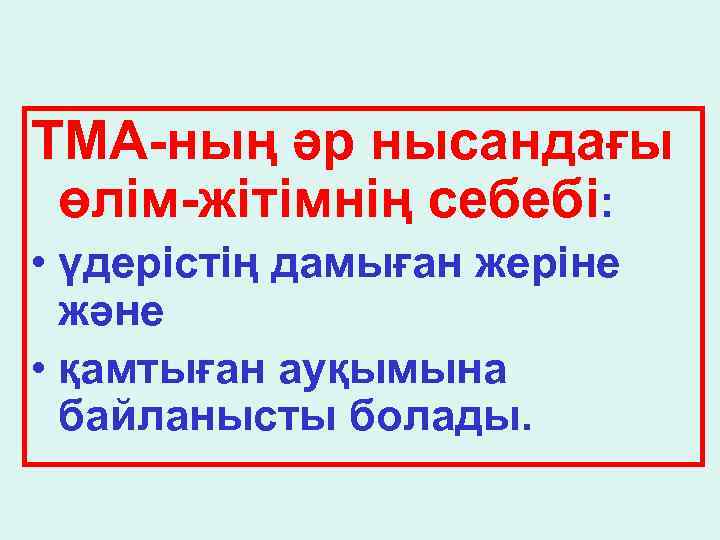 ТМА-ның әр нысандағы өлім-жітімнің себебі:

• үдерістің дамыған жеріне және

• қамтыған ауқымына байланысты болады.